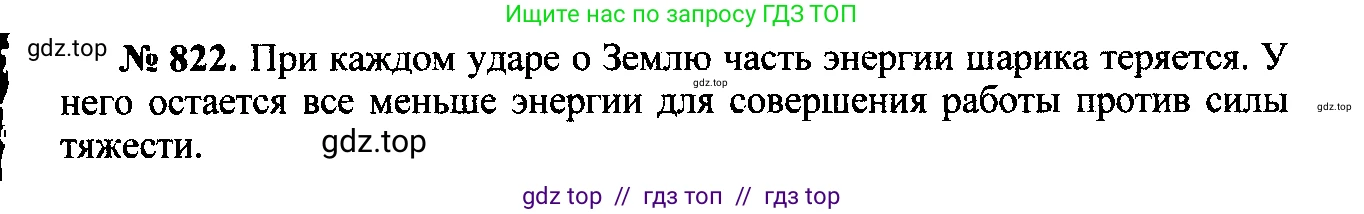 Ищите нас по запросу ГДЗ ТОП

gdz.top № 822. При каждом ударе о Землю часть энергии шарика теряется. У него остается все меньше энергии для совершения работы против силы тяжести. gdz.top

gdz.top

gdz.top

gdz top // гдз топ // гдз top